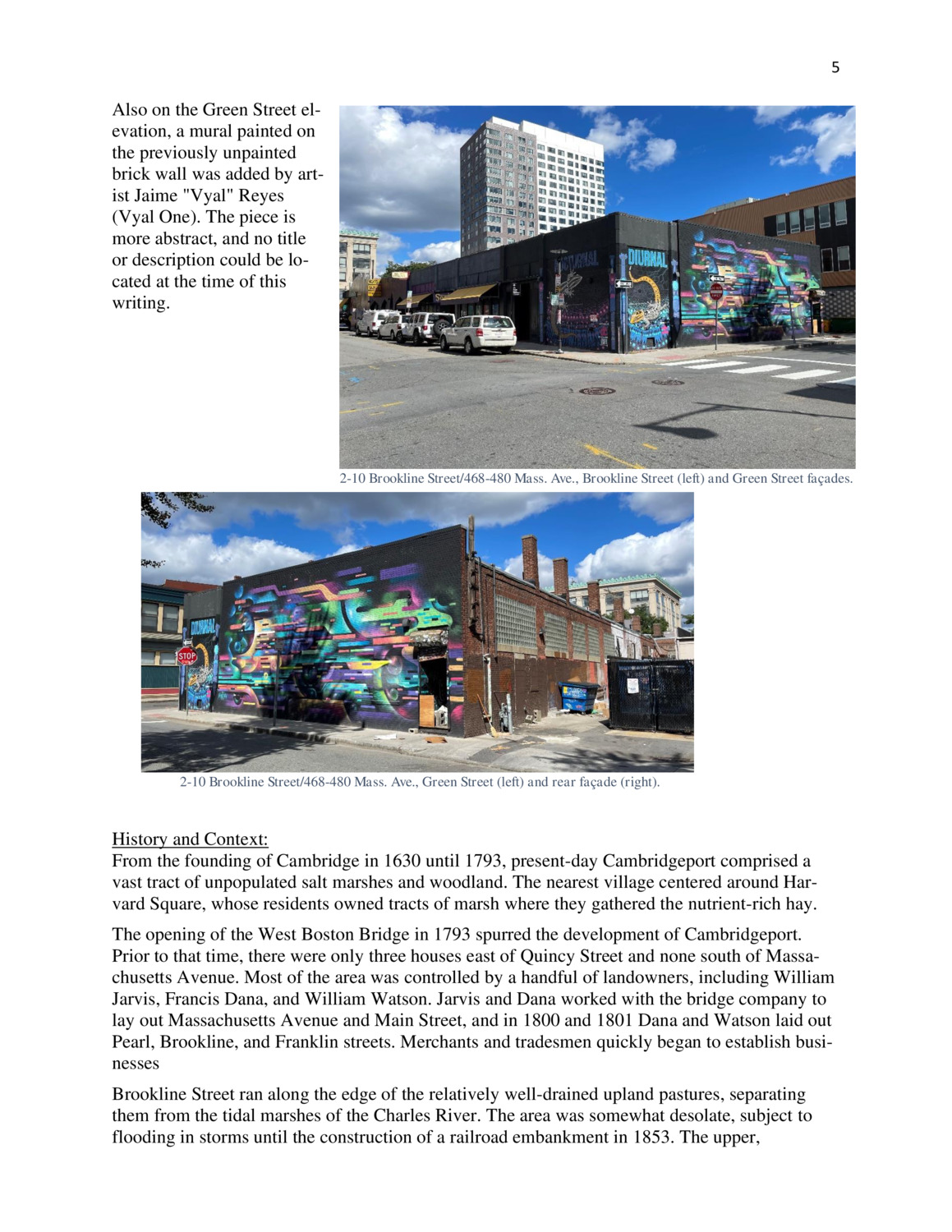 5

Also on the Green Street elevation, a mural painted on the previously unpainted brick wall was added by artist Jaime "Vyal" Reyes (Vyal One). The piece is more abstract, and no title or description could be located at the time of this writing.

DIURNAL

DIURNAL

2-10 Brookline Street/468-480 Mass. Ave., Brookline Street (left) and Green Street façades.

DIURNAL

STOP

2-10 Brookline Street/468-480 Mass. Ave., Green Street (left) and rear façade (right).

History and Context:
From the founding of Cambridge in 1630 until 1793, present-day Cambridgeport comprised a vast tract of unpopulated salt marshes and woodland. The nearest village centered around Harvard Square, whose residents owned tracts of marsh where they gathered the nutrient-rich hay.

The opening of the West Boston Bridge in 1793 spurred the development of Cambridgeport. Prior to that time, there were only three houses east of Quincy Street and none south of Massachusetts Avenue. Most of the area was controlled by a handful of landowners, including William Jarvis, Francis Dana, and William Watson. Jarvis and Dana worked with the bridge company to lay out Massachusetts Avenue and Main Street, and in 1800 and 1801 Dana and Watson laid out Pearl, Brookline, and Franklin streets. Merchants and tradesmen quickly began to establish businesses

Brookline Street ran along the edge of the relatively well-drained upland pastures, separating them from the tidal marshes of the Charles River. The area was somewhat desolate, subject to flooding in storms until the construction of a railroad embankment in 1853. The upper,